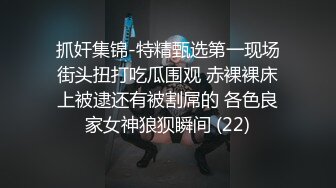 抓奸集锦-特精甄选第一现场街头扭打吃瓜围观 赤裸裸床上被逮还有被割屌的 各色良家女神狼狈瞬间 (22)